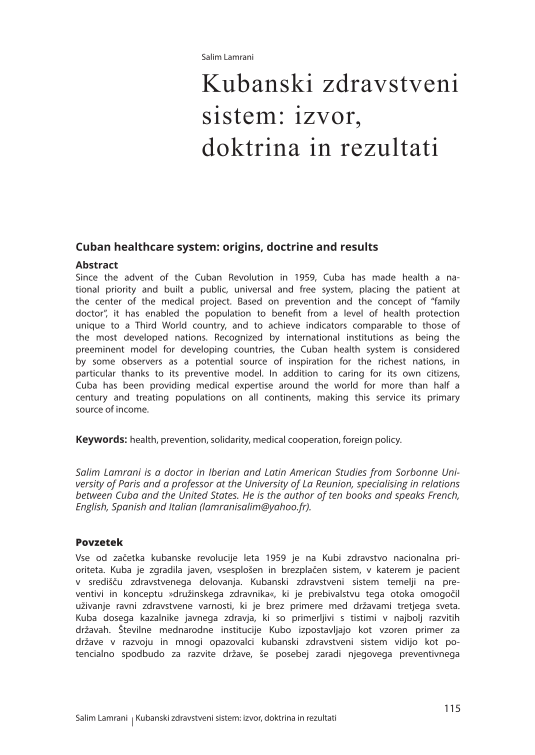 Salim Lamrani

Kubanski zdravstveni sistem: izvor, doktrina in rezultati

Cuban healthcare system: origins, doctrine and results

Abstract
Since the advent of the Cuban Revolution in 1959, Cuba has made health a national priority and built a public, universal and free system, placing the patient at the center of the medical project. Based on prevention and the concept of "family doctor", it has enabled the population to benefit from a level of health protection unique to a Third World country, and to achieve indicators comparable to those of the most developed nations. Recognized by international institutions as being the preeminent model for developing countries, the Cuban health system is considered by some observers as a potential source of inspiration for the richest nations, in particular thanks to its preventive model. In addition to caring for its own citizens, Cuba has been providing medical expertise around the world for more than half a century and treating populations on all continents, making this service its primary source of income.

Keywords: health, prevention, solidarity, medical cooperation, foreign policy.

Salim Lamrani is a doctor in Iberian and Latin American Studies from Sorbonne University of Paris and a professor at the University of La Reunion, specialising in relations between Cuba and the United States. He is the author of ten books and speaks French, English, Spanish and Italian (lamranisalim@yahoo.fr).

Povzetek
Vse od začetka kubanske revolucije leta 1959 je na Kubi zdravstvo nacionalna prioriteta. Kuba je zgradila javen, vsesplošen in brezplačen sistem, v katerem je pacient v središču zdravstvenega delovanja. Kubanski zdravstveni sistem temelji na preventivi in konceptu »družinskega zdravnika«, ki je prebivalstvu tega otoka omogočil uživanje ravni zdravstvene varnosti, ki je brez primere med državami tretjega sveta. Kuba dosega kazalnike javnega zdravja, ki so primerljivi s tistimi v najbolj razvitih državah. Številne mednarodne institucije Kubo izpostavljajo kot vzoren primer za države v razvoju in mnogi opazovalci kubanski zdravstveni sistem vidijo kot potencialno spodbudo za razvite države, še posebej zaradi njegovega preventivnega

115

Salim Lamrani | Kubanski zdravstveni sistem: izvor, doktrina in rezultati